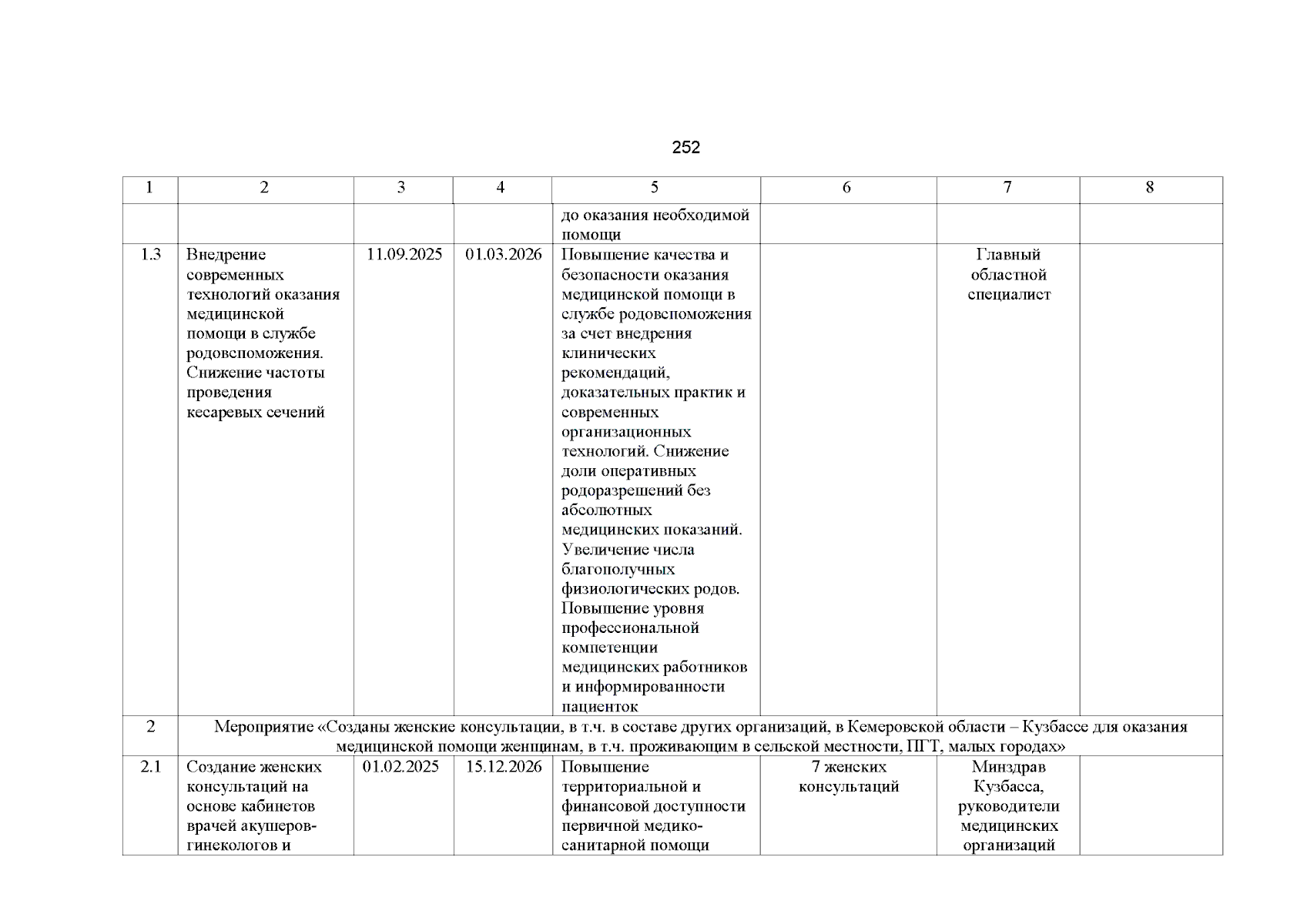 252

| 1 | 2 | 3 | 4 | 5 | 6 | 7 | 8 |
|---|---|---|---|---|---|---|---|
| | | | | до оказания необходимой помощи | | | |
| 1.3 | Внедрение современных технологий оказания медицинской помощи в службе родовспоможения. Снижение частоты проведения кесаревых сечений | 11.09.2025 | 01.03.2026 | Повышение качества и безопасности оказания медицинской помощи в службе родовспоможения за счет внедрения клинических рекомендаций, доказательных практик и современных организационных технологий. Снижение доли оперативных родоразрешений без абсолютных медицинских показаний. Увеличение числа благополучных физиологических родов. Повышение уровня профессиональной компетенции медицинских работников и информированности пациенток | | Главный областной специалист | |
| 2 | Мероприятие «Созданы женские консультации, в т.ч. в составе других организаций, в Кемеровской области – Кузбассе для оказания медицинской помощи женщинам, в т.ч. проживающим в сельской местности, ПГТ, малых городах» | | | | | | |
| 2.1 | Создание женских консультаций на основе кабинетов врачей акушеров-гинекологов и | 01.02.2025 | 15.12.2026 | Повышение территориальной и финансовой доступности первичной медико-санитарной помощи | 7 женских консультаций | Минздрав Кузбасса, руководители медицинских организаций | |